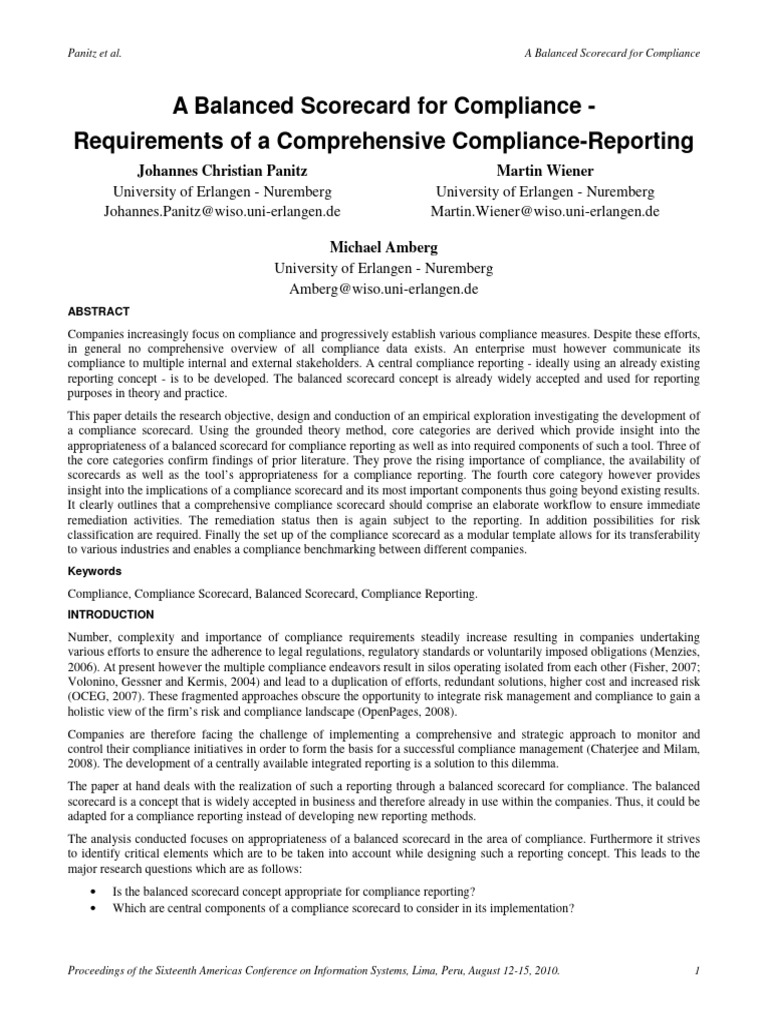 Panitz et al.

A Balanced Scorecard for Compliance

A Balanced Scorecard for Compliance - Requirements of a Comprehensive Compliance-Reporting

Johannes Christian Panitz
University of Erlangen - Nuremberg
Johannes.Panitz@wiso.uni-erlangen.de

Martin Wiener
University of Erlangen - Nuremberg
Martin.Wiener@wiso.uni-erlangen.de

Michael Amberg
University of Erlangen - Nuremberg
Amberg@wiso.uni-erlangen.de

ABSTRACT

Companies increasingly focus on compliance and progressively establish various compliance measures. Despite these efforts, in general no comprehensive overview of all compliance data exists. An enterprise must however communicate its compliance to multiple internal and external stakeholders. A central compliance reporting - ideally using an already existing reporting concept - is to be developed. The balanced scorecard concept is already widely accepted and used for reporting purposes in theory and practice.

This paper details the research objective, design and conduction of an empirical exploration investigating the development of a compliance scorecard. Using the grounded theory method, core categories are derived which provide insight into the appropriateness of a balanced scorecard for compliance reporting as well as into required components of such a tool. Three of the core categories confirm findings of prior literature. They prove the rising importance of compliance, the availability of scorecards as well as the tool's appropriateness for a compliance reporting. The fourth core category however provides insight into the implications of a compliance scorecard and its most important components thus going beyond existing results. It clearly outlines that a comprehensive compliance scorecard should comprise an elaborate workflow to ensure immediate remediation activities. The remediation status then is again subject to the reporting. In addition possibilities for risk classification are required. Finally the set up of the compliance scorecard as a modular template allows for its transferability to various industries and enables a compliance benchmarking between different companies.

Keywords

Compliance, Compliance Scorecard, Balanced Scorecard, Compliance Reporting.

INTRODUCTION

Number, complexity and importance of compliance requirements steadily increase resulting in companies undertaking various efforts to ensure the adherence to legal regulations, regulatory standards or voluntarily imposed obligations (Menzies, 2006). At present however the multiple compliance endeavors result in silos operating isolated from each other (Fisher, 2007; Volonino, Gessner and Kermis, 2004) and lead to a duplication of efforts, redundant solutions, higher cost and increased risk (OCEG, 2007). These fragmented approaches obscure the opportunity to integrate risk management and compliance to gain a holistic view of the firm's risk and compliance landscape (OpenPages, 2008).

Companies are therefore facing the challenge of implementing a comprehensive and strategic approach to monitor and control their compliance initiatives in order to form the basis for a successful compliance management (Chaterjee and Milam, 2008). The development of a centrally available integrated reporting is a solution to this dilemma.

The paper at hand deals with the realization of such a reporting through a balanced scorecard for compliance. The balanced scorecard is a concept that is widely accepted in business and therefore already in use within the companies. Thus, it could be adapted for a compliance reporting instead of developing new reporting methods.

The analysis conducted focuses on appropriateness of a balanced scorecard in the area of compliance. Furthermore it strives to identify critical elements which are to be taken into account while designing such a reporting concept. This leads to the major research questions which are as follows:

• Is the balanced scorecard concept appropriate for compliance reporting?
• Which are central components of a compliance scorecard to consider in its implementation?

Proceedings of the Sixteenth Americas Conference on Information Systems, Lima, Peru, August 12-15, 2010.

1